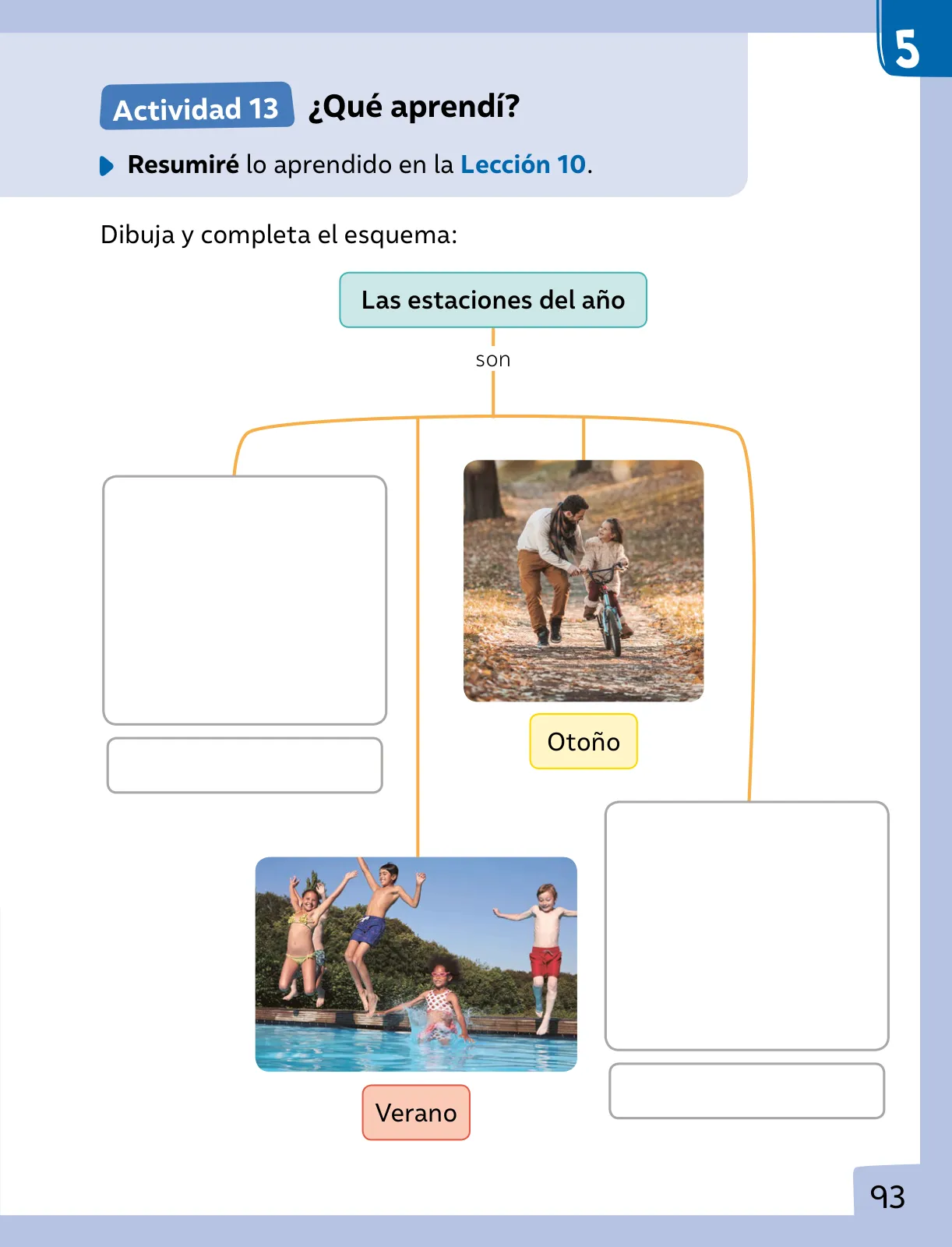 5

Actividad 13 ¿Qué aprendí?

Resumiré lo aprendido en la Lección 10.

Dibuja y completa el esquema:

Las estaciones del año

son

Otoño

Verano

93